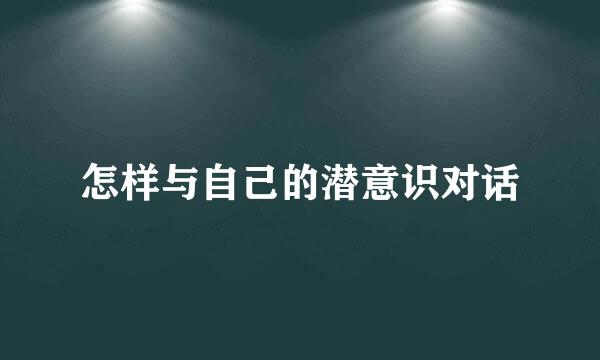 怎样与自己的潜意识对话